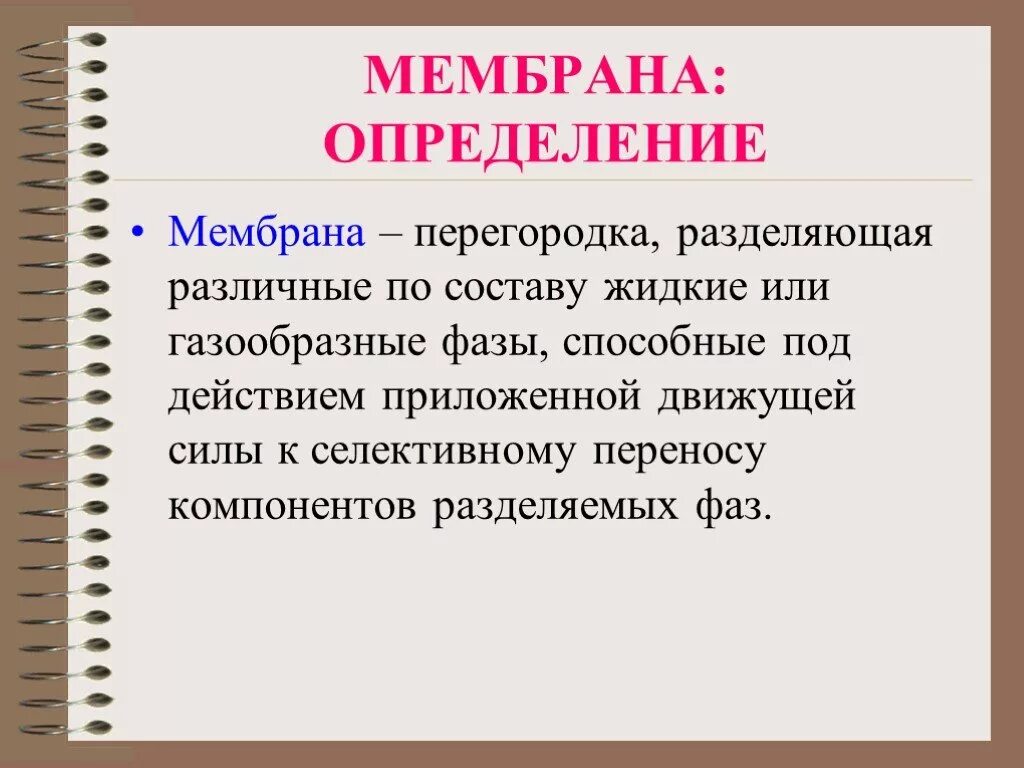 МЕМБРАНА: ОПРЕДЕЛЕНИЕ

• Мембрана – перегородка, разделяющая различные по составу жидкие или газообразные фазы, способные под действием приложенной движущей силы к селективному переносу компонентов разделяемых фаз.